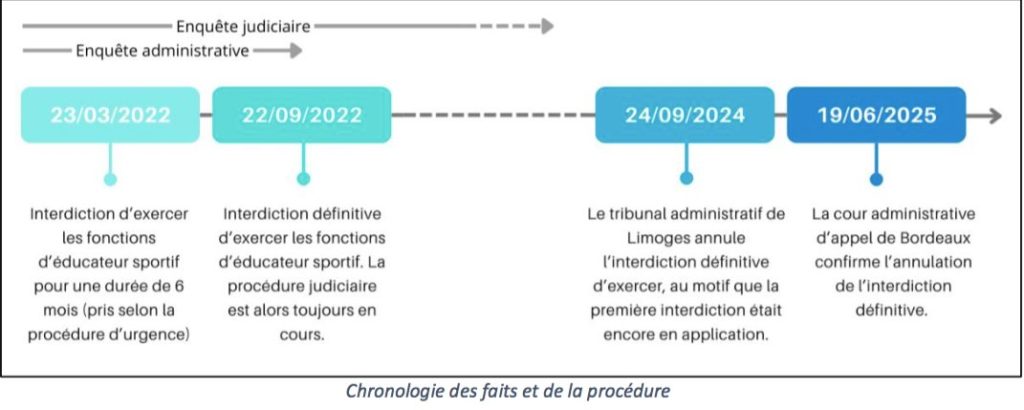 Enquête judiciaire

Enquête administrative

23/03/2022

22/09/2022

24/09/2024

19/06/2025

Interdiction d'exercer les fonctions d'éducateur sportif pour une durée de 6 mois (pris selon la procédure d'urgence)

Interdiction définitive d'exercer les fonctions d'éducateur sportif. La procédure judiciaire est alors toujours en cours.

Le tribunal administratif de Limoges annule l'interdiction définitive d'exercer, au motif que la première interdiction était encore en application.

La cour administrative d'appel de Bordeaux confirme l'annulation de l'interdiction définitive.

Chronologie des faits et de la procédure